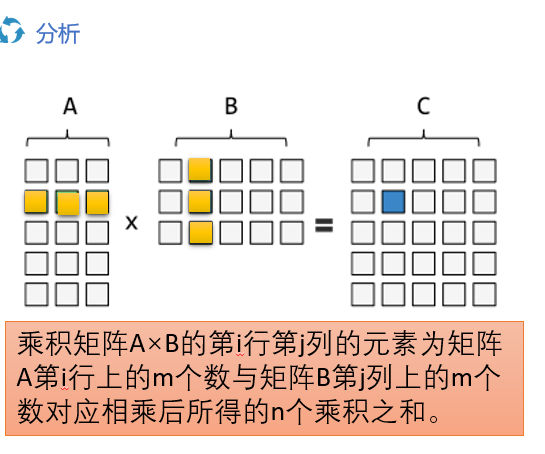 分析

A

B

C

x

=

乘积矩阵A×B的第i行第j列的元素为矩阵A第i行上的m个数与矩阵B第j列上的m个数对应相乘后所得的n个乘积之和。